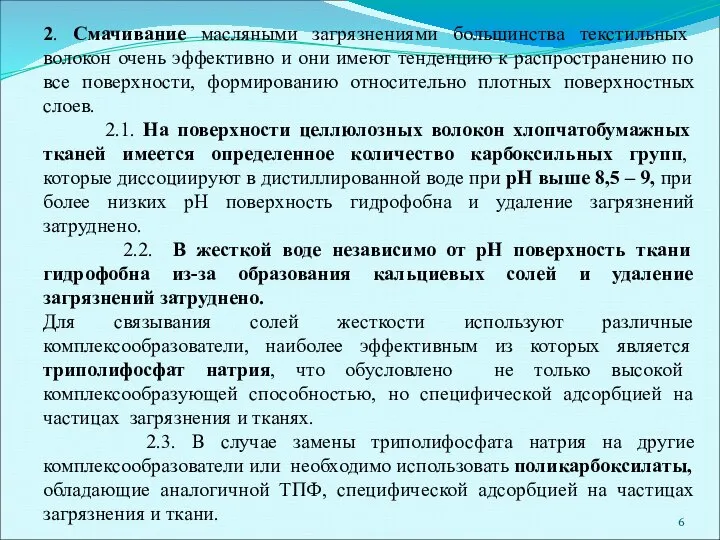 2. Смачивание масляными загрязнениями большинства текстильных волокон очень эффективно и они имеют тенденцию к распространению по все поверхности, формированию относительно плотных поверхностных слоев.

2.1. На поверхности целлюлозных волокон хлопчатобумажных тканей имеется определенное количество карбоксильных групп, которые диссоциируют в дистиллированной воде при рН выше 8,5 – 9, при более низких рН поверхность гидрофобна и удаление загрязнений затруднено.

2.2. В жесткой воде независимо от рН поверхность ткани гидрофобна из-за образования кальциевых солей и удаление загрязнений затруднено.

Для связывания солей жесткости используют различные комплексообразователи, наиболее эффективным из которых является триполифосфат натрия, что обусловлено не только высокой комплексообразующей способностью, но специфической адсорбцией на частицах загрязнения и тканях.

2.3. В случае замены триполифосфата натрия на другие комплексообразователи или необходимо использовать поликарбоксилаты, обладающие аналогичной ТПФ, специфической адсорбцией на частицах загрязнения и ткани.

6